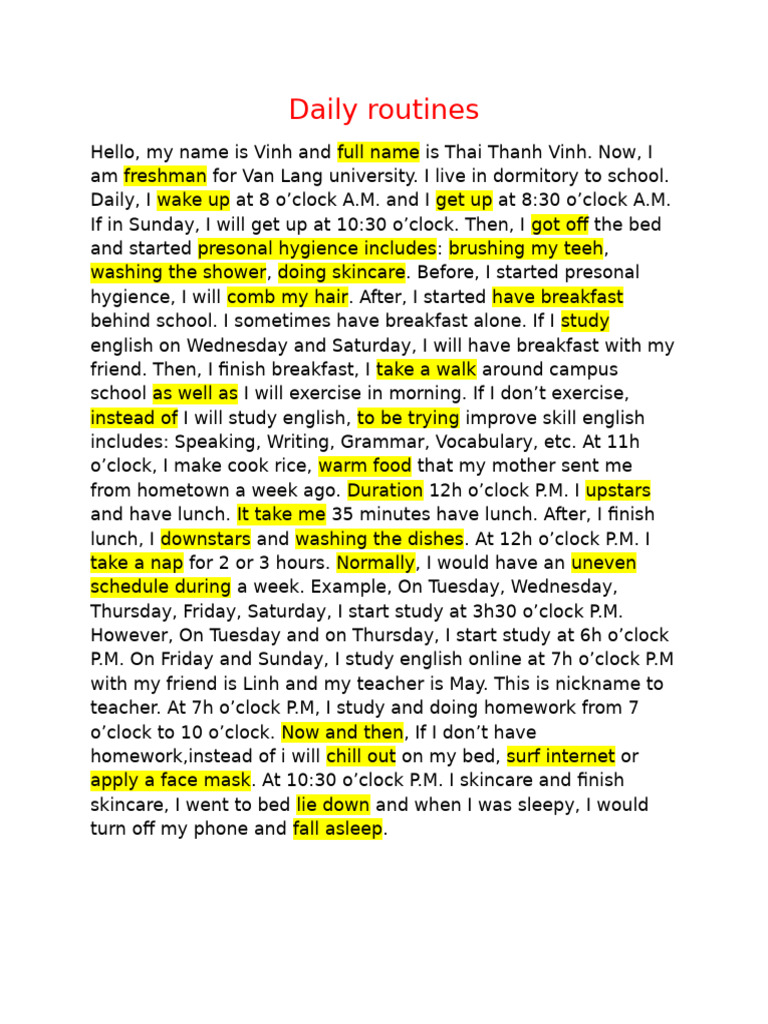 Daily routines

Hello, my name is Vinh and full name is Thai Thanh Vinh. Now, I am freshman for Van Lang university. I live in dormitory to school. Daily, I wake up at 8 o'clock A.M. and I get up at 8:30 o'clock A.M. If in Sunday, I will get up at 10:30 o'clock. Then, I got off the bed and started presonal hygience includes: brushing my teeh, washing the shower, doing skincare. Before, I started presonal hygience, I will comb my hair. After, I started have breakfast behind school. I sometimes have breakfast alone. If I study english on Wednesday and Saturday, I will have breakfast with my friend. Then, I finish breakfast, I take a walk around campus school as well as I will exercise in morning. If I don't exercise, instead of I will study english, to be trying improve skill english includes: Speaking, Writing, Grammar, Vocabulary, etc. At 11h o'clock, I make cook rice, warm food that my mother sent me from hometown a week ago. Duration 12h o'clock P.M. I upstars and have lunch. It take me 35 minutes have lunch. After, I finish lunch, I downstars and washing the dishes. At 12h o'clock P.M. I take a nap for 2 or 3 hours. Normally, I would have an uneven schedule during a week. Example, On Tuesday, Wednesday, Thursday, Friday, Saturday, I start study at 3h30 o'clock P.M. However, On Tuesday and on Thursday, I start study at 6h o'clock P.M. On Friday and Sunday, I study english online at 7h o'clock P.M with my friend is Linh and my teacher is May. This is nickname to teacher. At 7h o'clock P.M, I study and doing homework from 7 o'clock to 10 o'clock. Now and then, If I don't have homework,instead of i will chill out on my bed, surf internet or apply a face mask. At 10:30 o'clock P.M. I skincare and finish skincare, I went to bed lie down and when I was sleepy, I would turn off my phone and fall asleep.